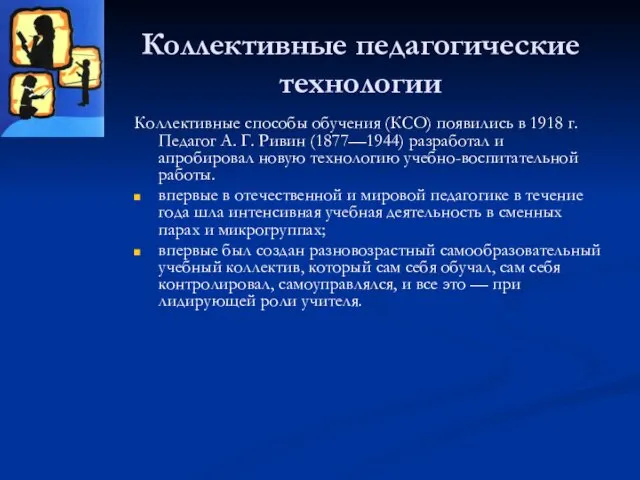 Коллективные педагогические технологии

Коллективные способы обучения (КСО) появились в 1918 г. Педагог А. Г. Ривин (1877—1944) разработал и апробировал новую технологию учебно-воспитательной работы.

впервые в отечественной и мировой педагогике в течение года шла интенсивная учебная деятельность в сменных парах и микрогруппах;

впервые был создан разновозрастный самообразовательный учебный коллектив, который сам себя обучал, сам себя контролировал, самоуправлялся, и все это — при лидирующей роли учителя.